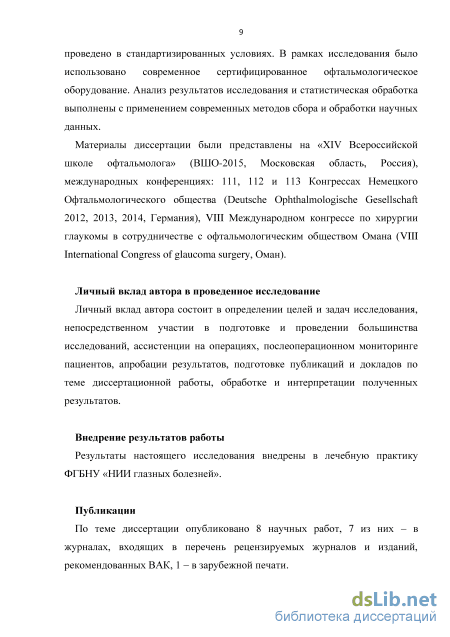 9

проведено в стандартизированных условиях. В рамках исследования было использовано современное сертифицированное офтальмологическое оборудование. Анализ результатов исследования и статистическая обработка выполнены с применением современных методов сбора и обработки научных данных.

Материалы диссертации были представлены на «XIV Всероссийской школе офтальмолога» (ВШО-2015, Московская область, Россия), международных конференциях: 111, 112 и 113 Конгрессах Немецкого Офтальмологического общества (Deutsche Ophthalmologische Gesellschaft 2012, 2013, 2014, Германия), VIII Международном конгрессе по хирургии глаукомы в сотрудничестве с офтальмологическим обществом Омана (VIII International Congress of glaucoma surgery, Оман).

Личный вклад автора в проведенное исследование

Личный вклад автора состоит в определении целей и задач исследования, непосредственном участии в подготовке и проведении большинства исследований, ассистенции на операциях, послеоперационном мониторинге пациентов, апробации результатов, подготовке публикаций и докладов по теме диссертационной работы, обработке и интерпретации полученных результатов.

Внедрение результатов работы

Результаты настоящего исследования внедрены в лечебную практику ФГБНУ «НИИ глазных болезней».

Публикации

По теме диссертации опубликовано 8 научных работ, 7 из них – в журналах, входящих в перечень рецензируемых журналов и изданий, рекомендованных ВАК, 1 – в зарубежной печати.

dsLib.net
библиотека диссертаций